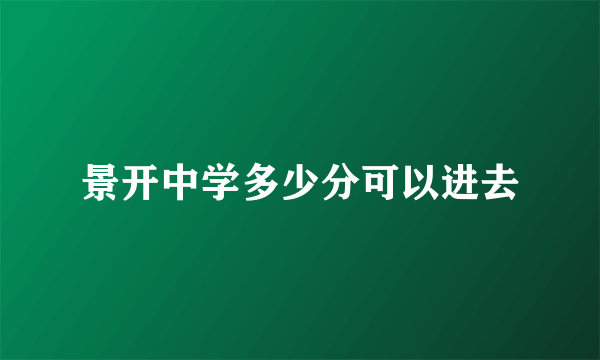 景开中学多少分可以进去